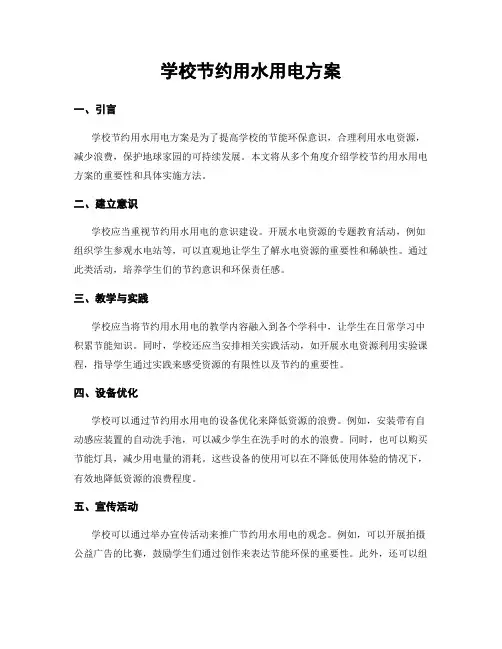 学校节约用水用电方案

一、引言

学校节约用水用电方案是为了提高学校的节能环保意识，合理利用水电资源，减少浪费，保护地球家园的可持续发展。本文将从多个角度介绍学校节约用水用电方案的重要性和具体实施方法。

二、建立意识

学校应当重视节约用水用电的意识建设。开展水电资源的专题教育活动，例如组织学生参观水电站等，可以直观地让学生了解水电资源的重要性和稀缺性。通过此类活动，培养学生们的节约意识和环保责任感。

三、教学与实践

学校应当将节约用水用电的教学内容融入到各个学科中，让学生在日常学习中积累节能知识。同时，学校还应当安排相关实践活动，如开展水电资源利用实验课程，指导学生通过实践来感受资源的有限性以及节约的重要性。

四、设备优化

学校可以通过节约用水用电的设备优化来降低资源的浪费。例如，安装带有自动感应装置的自动洗手池，可以减少学生在洗手时的水的浪费。同时，也可以购买节能灯具，减少用电量的消耗。这些设备的使用可以在不降低使用体验的情况下，有效地降低资源的浪费程度。

五、宣传活动

学校可以通过举办宣传活动来推广节约用水用电的观念。例如，可以开展拍摄公益广告的比赛，鼓励学生们通过创作来表达节能环保的重要性。此外，还可以组